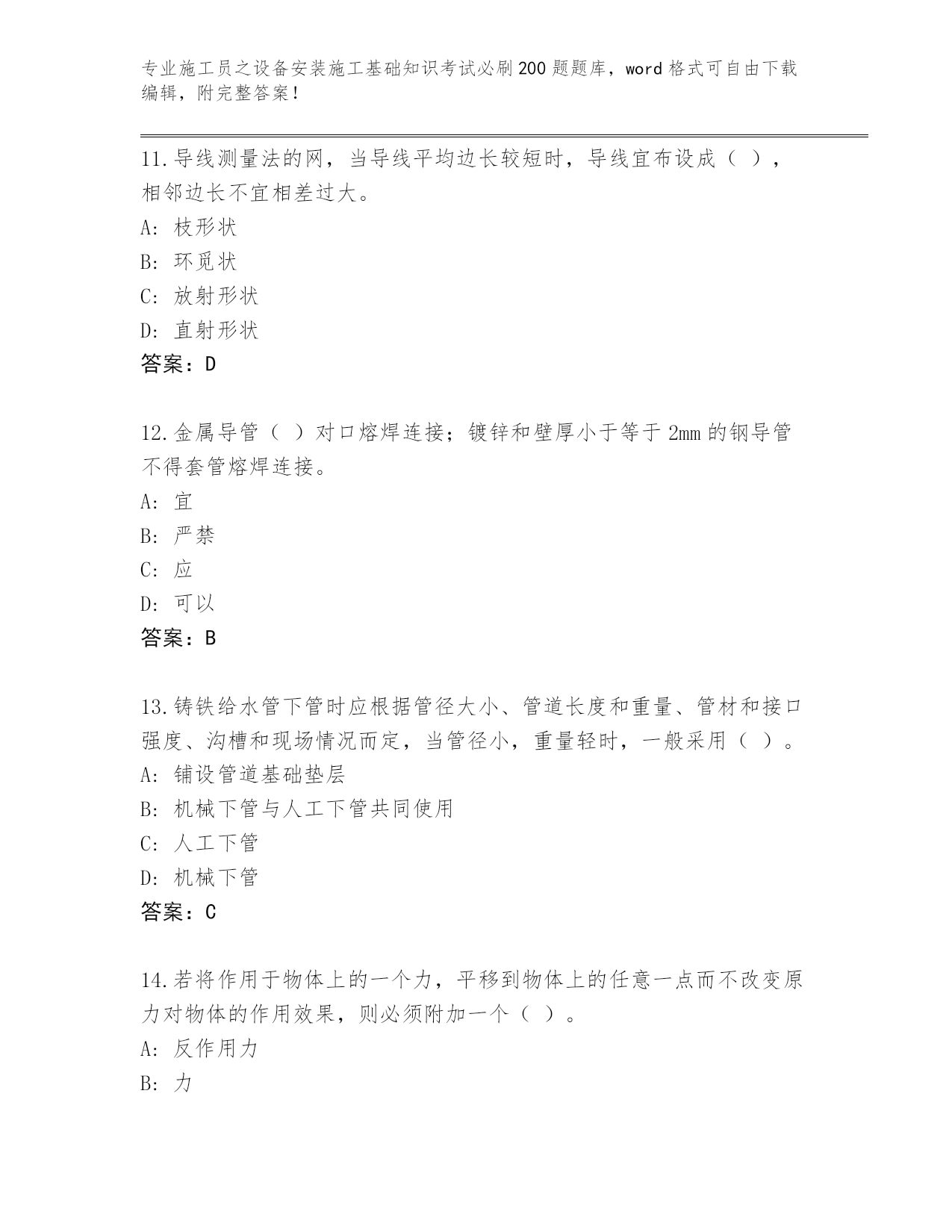 专业施工员之设备安装施工基础知识考试必刷200题题库，word格式可自由下载编辑，附完整答案！

11.导线测量法的网，当导线平均边长较短时，导线宜布设成（ ），相邻边长不宜相差过大。

A: 枝形状

B: 环觅状

C: 放射形状

D: 直射形状

答案：D

12.金属导管（ ）对口熔焊连接；镀锌和壁厚小于等于2mm的钢导管不得套管熔焊连接。

A: 宜

B: 严禁

C: 应

D: 可以

答案：B

13.铸铁给水管下管时应根据管径大小、管道长度和重量、管材和接口强度、沟槽和现场情况而定，当管径小，重量轻时，一般采用（ ）。

A: 铺设管道基础垫层

B: 机械下管与人工下管共同使用

C: 人工下管

D: 机械下管

答案：C

14.若将作用于物体上的一个力，平移到物体上的任意一点而不改变原力对物体的作用效果，则必须附加一个（ ）。

A: 反作用力

B: 力